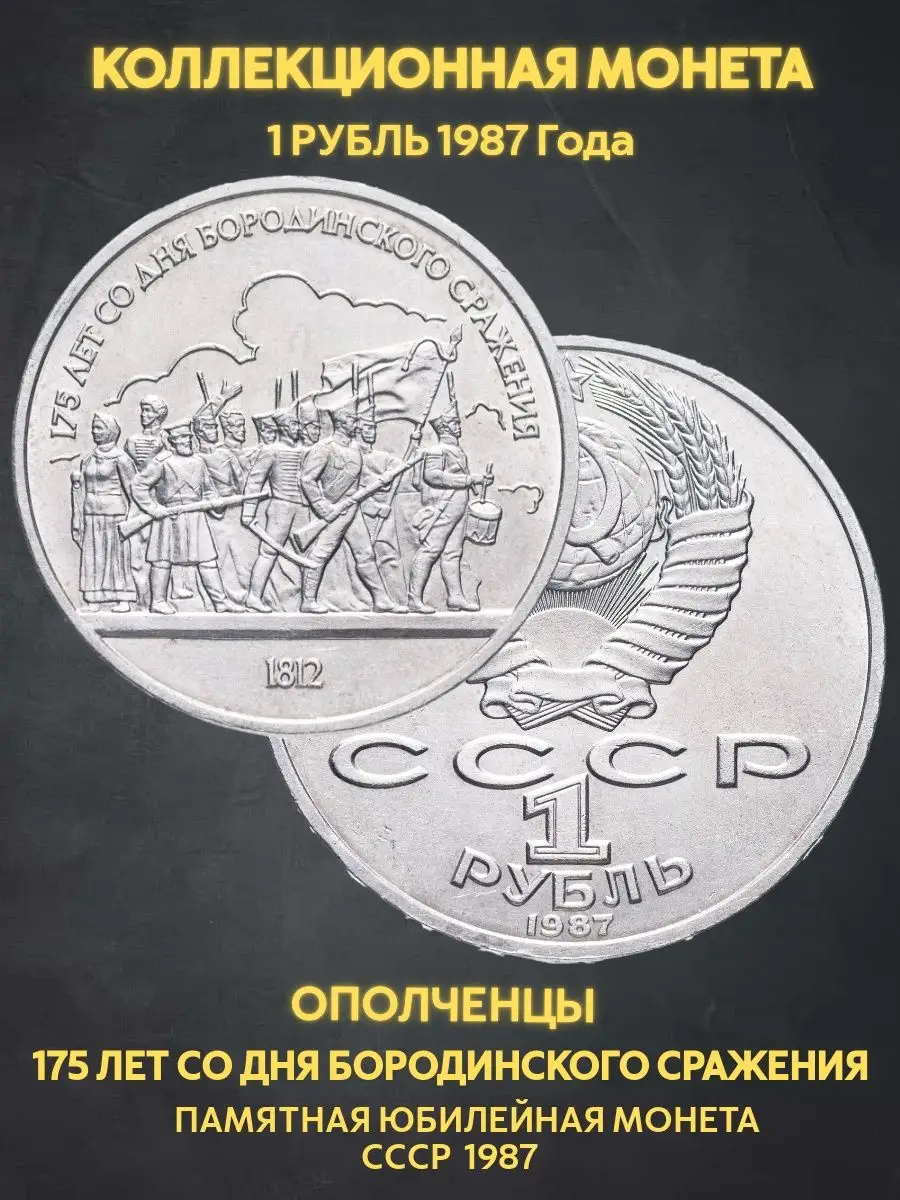 КОЛЛЕКЦИОННАЯ МОНЕТА
1 РУБЛЬ 1987 Года

175 ЛЕТ СО ДНЯ БОРОДИНСКОГО СРАЖЕНИЯ
1812

СССР
1
РУБЛЬ
1987

ОПОЛЧЕНЦЫ
175 ЛЕТ СО ДНЯ БОРОДИНСКОГО СРАЖЕНИЯ
ПАМЯТНАЯ ЮБИЛЕЙНАЯ МОНЕТА
СССР 1987